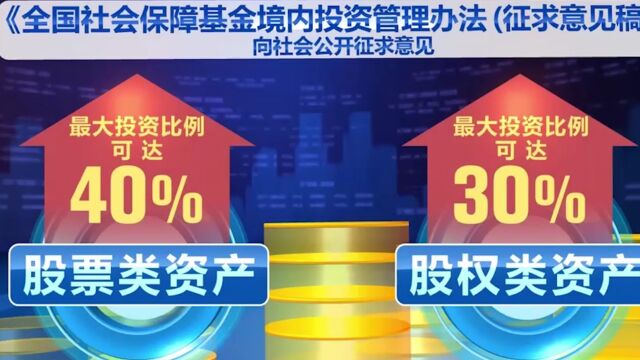 《全国社会保障基金境内投资管理办法 (征求意见稿
向社会公开征求意见

最大投资比例
可达
40%
股票类资产

最大投资比例
可达
30%
股权类资产